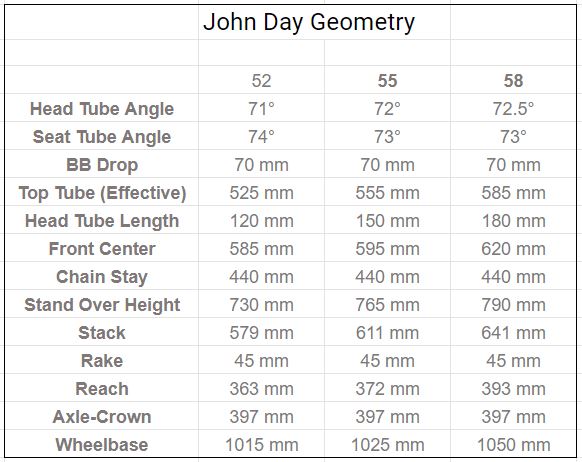 John Day Geometry

| | 52 | 55 | 58 |
|---|---|---|---|
| Head Tube Angle | 71° | 72° | 72.5° |
| Seat Tube Angle | 74° | 73° | 73° |
| BB Drop | 70 mm | 70 mm | 70 mm |
| Top Tube (Effective) | 525 mm | 555 mm | 585 mm |
| Head Tube Length | 120 mm | 150 mm | 180 mm |
| Front Center | 585 mm | 595 mm | 620 mm |
| Chain Stay | 440 mm | 440 mm | 440 mm |
| Stand Over Height | 730 mm | 765 mm | 790 mm |
| Stack | 579 mm | 611 mm | 641 mm |
| Rake | 45 mm | 45 mm | 45 mm |
| Reach | 363 mm | 372 mm | 393 mm |
| Axle-Crown | 397 mm | 397 mm | 397 mm |
| Wheelbase | 1015 mm | 1025 mm | 1050 mm |